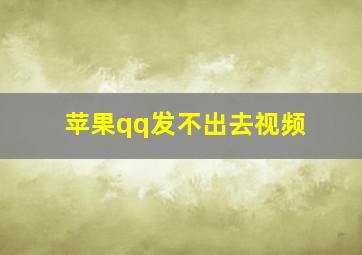 苹果qq发不出去视频